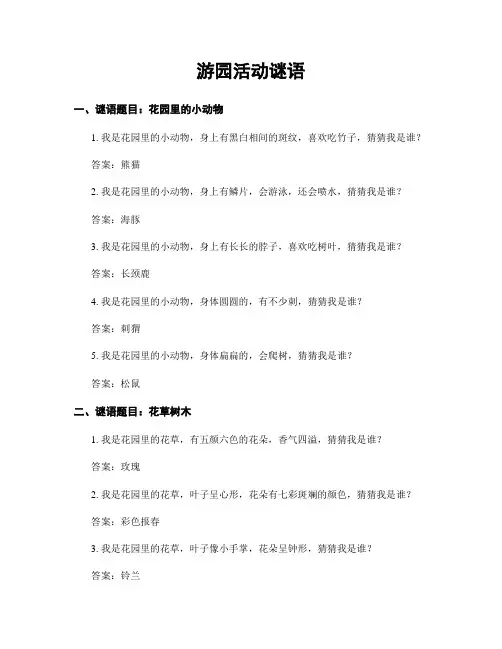 游园活动谜语

一、谜语题目：花园里的小动物

1. 我是花园里的小动物，身上有黑白相间的斑纹，喜欢吃竹子，猜猜我是谁？

答案：熊猫

2. 我是花园里的小动物，身上有鳞片，会游泳，还会喷水，猜猜我是谁？

答案：海豚

3. 我是花园里的小动物，身上有长长的脖子，喜欢吃树叶，猜猜我是谁？

答案：长颈鹿

4. 我是花园里的小动物，身体圆圆的，有不少刺，猜猜我是谁？

答案：刺猬

5. 我是花园里的小动物，身体扁扁的，会爬树，猜猜我是谁？

答案：松鼠

二、谜语题目：花草树木

1. 我是花园里的花草，有五颜六色的花朵，香气四溢，猜猜我是谁？

答案：玫瑰

2. 我是花园里的花草，叶子呈心形，花朵有七彩斑斓的颜色，猜猜我是谁？

答案：彩色报春

3. 我是花园里的花草，叶子像小手掌，花朵呈钟形，猜猜我是谁？

答案：铃兰